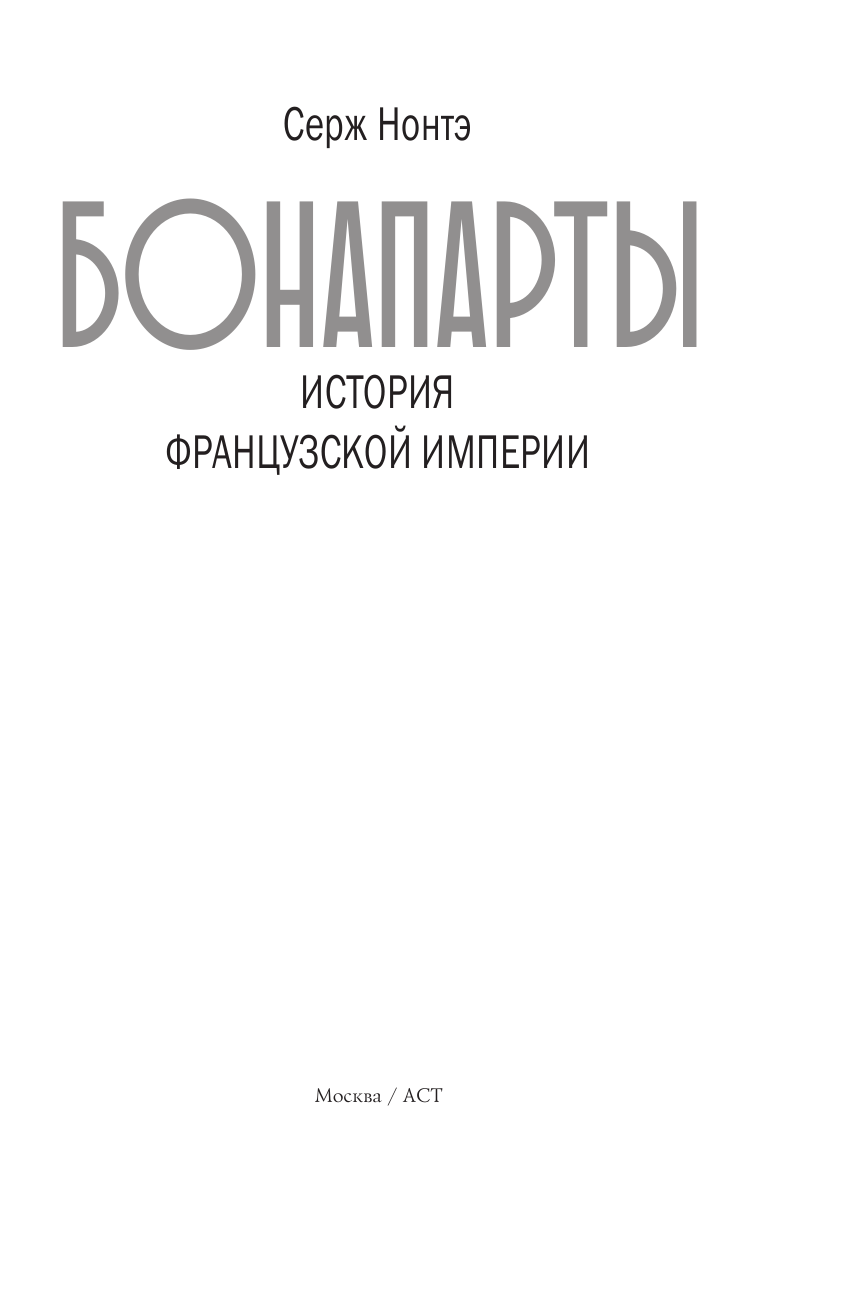 Серж Нонтэ

БОНАПАРТЫ

ИСТОРИЯ
ФРАНЦУЗСКОЙ ИМПЕРИИ

Москва / АСТ